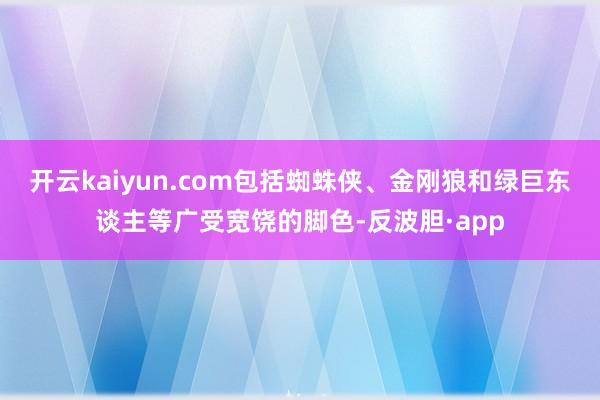 开云kaiyun.com包括蜘蛛侠、金刚狼和绿巨东谈主等广受宽饶的脚色-反波胆·app